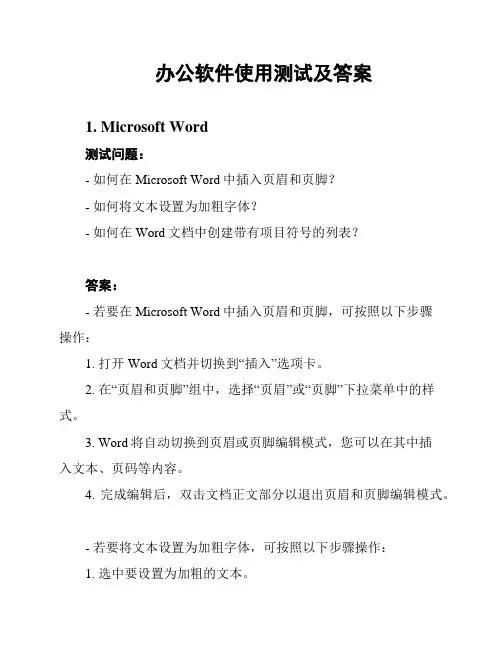 办公软件使用测试及答案

1. Microsoft Word

测试问题：

- 如何在 Microsoft Word 中插入页眉和页脚？

- 如何将文本设置为加粗字体？

- 如何在 Word 文档中创建带有项目符号的列表？

答案：

- 若要在 Microsoft Word 中插入页眉和页脚，可按照以下步骤操作：

1. 打开 Word 文档并切换到“插入”选项卡。

2. 在“页眉和页脚”组中，选择“页眉”或“页脚”下拉菜单中的样式。

3. Word 将自动切换到页眉或页脚编辑模式，您可以在其中插入文本、页码等内容。

4. 完成编辑后，双击文档正文部分以退出页眉和页脚编辑模式。

- 若要将文本设置为加粗字体，可按照以下步骤操作：

1. 选中要设置为加粗的文本。